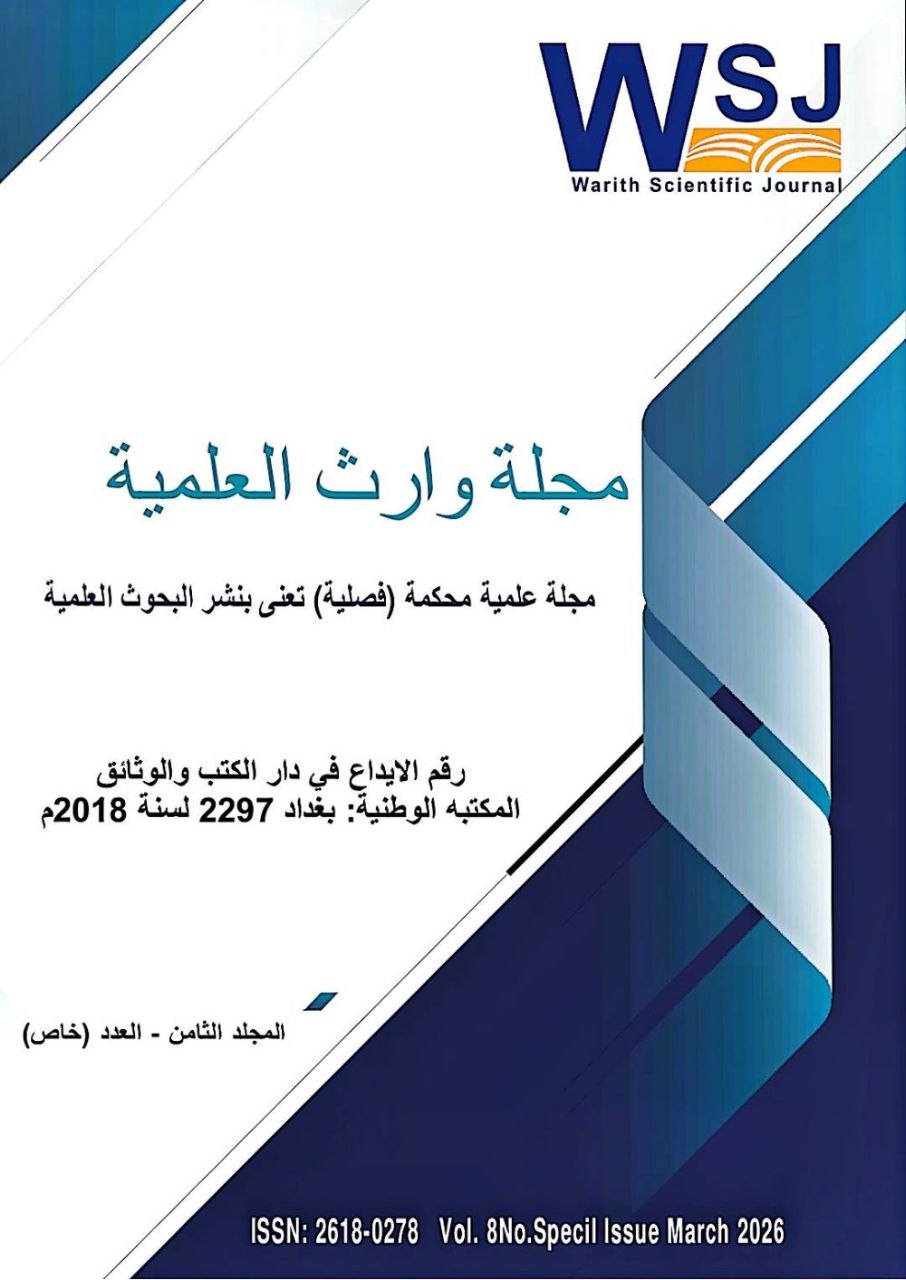 WSJ
Warith Scientific Journal

مجلة وارث العلمية

مجلة علمية محكمة (فصلية) تعنى بنشر البحوث العلمية

رقم الايداع في دار الكتب والوثائق
المكتبه الوطنية: بغداد 2297 لسنة 2018م

المجلد الثامن - العدد (خاص)

ISSN: 2618-0278 Vol. 8No.Specil Issue March 2026